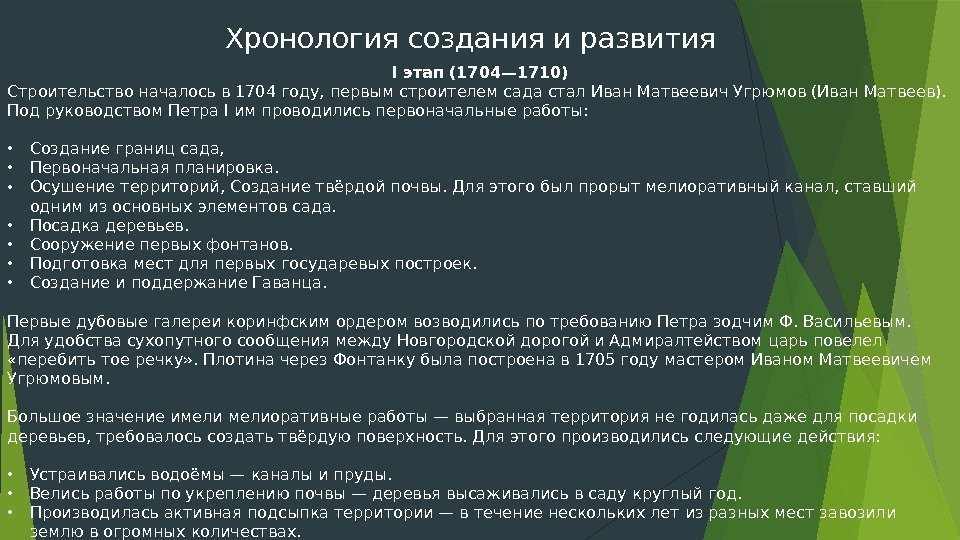 Хронология создания и развития

I этап (1704—1710)

Строительство началось в 1704 году, первым строителем сада стал Иван Матвеевич Угрюмов (Иван Матвеев). Под руководством Петра I им проводились первоначальные работы:

• Создание границ сада,
• Первоначальная планировка.
• Осушение территорий, Создание твёрдой почвы. Для этого был прорыт мелиоративный канал, ставший одним из основных элементов сада.
• Посадка деревьев.
• Сооружение первых фонтанов.
• Подготовка мест для первых государевых построек.
• Создание и поддержание Гаванца.

Первые дубовые галереи коринфским ордером возводились по требованию Петра зодчим Ф. Васильевым. Для удобства сухопутного сообщения между Новгородской дорогой и Адмиралтейством царь повелел «перебить тое речку». Плотина через Фонтанку была построена в 1705 году мастером Иваном Матвеевичем Угрюмовым.

Большое значение имели мелиоративные работы — выбранная территория не годилась даже для посадки деревьев, требовалось создать твёрдую поверхность. Для этого производились следующие действия:

• Устраивались водоёмы — каналы и пруды.
• Велись работы по укреплению почвы — деревья высаживались в саду круглый год.
• Производилась активная подсыпка территории — в течение нескольких лет из разных мест завозили землю в огромных количествах.